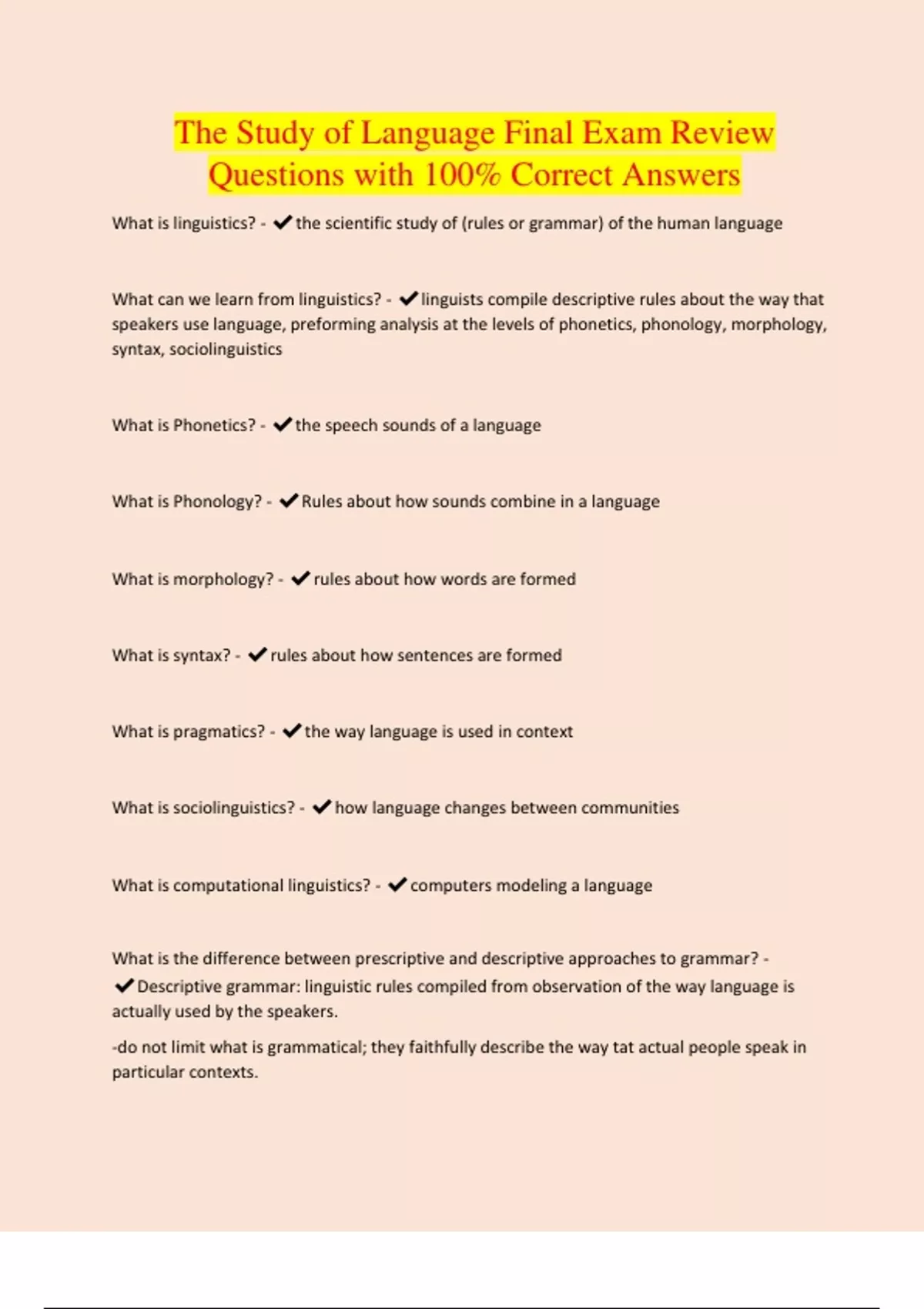 The Study of Language Final Exam Review Questions with 100% Correct Answers

What is linguistics? - ✔the scientific study of (rules or grammar) of the human language

What can we learn from linguistics? - ✔linguists compile descriptive rules about the way that speakers use language, preforming analysis at the levels of phonetics, phonology, morphology, syntax, sociolinguistics

What is Phonetics? - ✔the speech sounds of a language

What is Phonology? - ✔Rules about how sounds combine in a language

What is morphology? - ✔rules about how words are formed

What is syntax? - ✔rules about how sentences are formed

What is pragmatics? - ✔the way language is used in context

What is sociolinguistics? - ✔how language changes between communities

What is computational linguistics? - ✔computers modeling a language

What is the difference between prescriptive and descriptive approaches to grammar? - ✔Descriptive grammar: linguistic rules compiled from observation of the way language is actually used by the speakers.

-do not limit what is grammatical; they faithfully describe the way tat actual people speak in particular contexts.